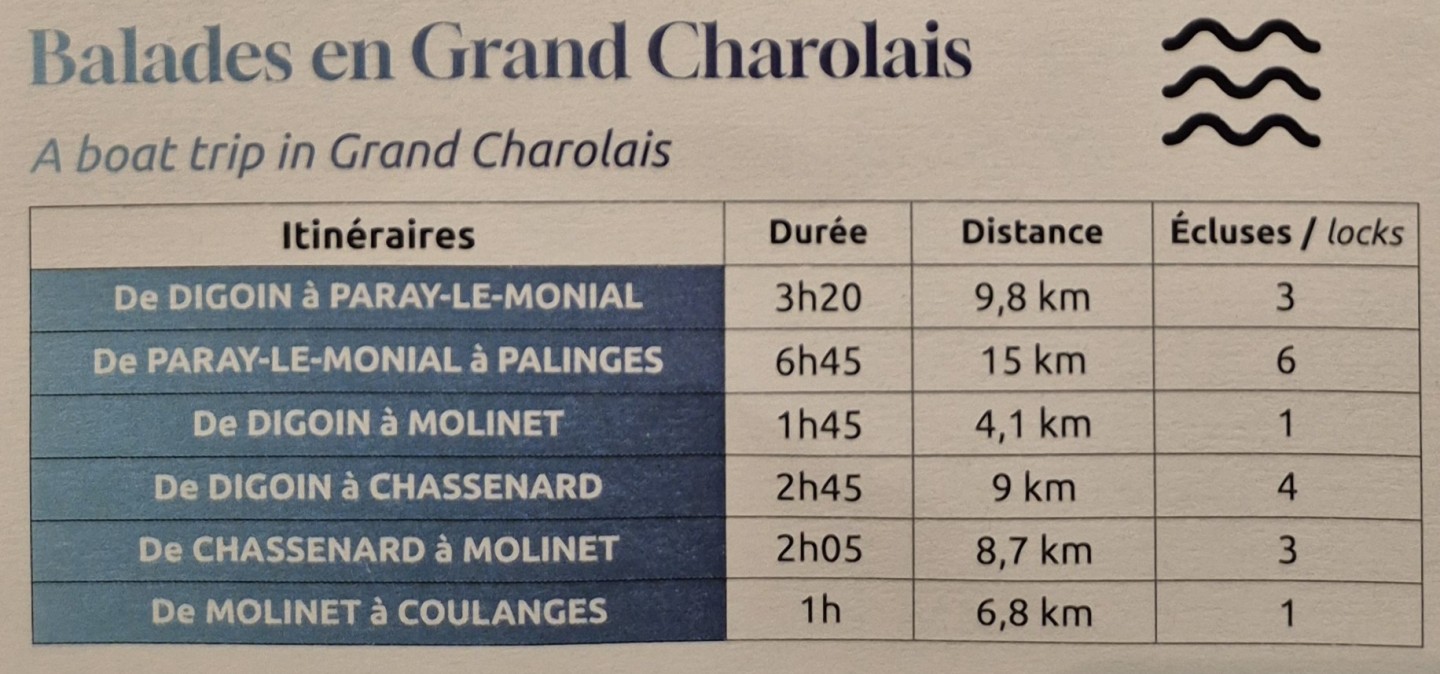 Balades en Grand Charolais

A boat trip in Grand Charolais

| Itinéraires | Durée | Distance | Écluses / locks |
|---|---|---|---|
| De DIGOIN à PARAY-LE-MONIAL | 3h20 | 9,8 km | 3 |
| De PARAY-LE-MONIAL à PALINGES | 6h45 | 15 km | 6 |
| De DIGOIN à MOLINET | 1h45 | 4,1 km | 1 |
| De DIGOIN à CHASSENARD | 2h45 | 9 km | 4 |
| De CHASSENARD à MOLINET | 2h05 | 8,7 km | 3 |
| De MOLINET à COULANGES | 1h | 6,8 km | 1 |